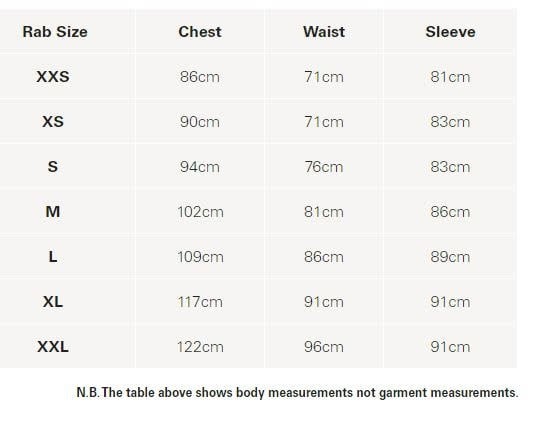 | Rab Size | Chest | Waist | Sleeve |
|---|---|---|---|
| XXS | 86cm | 71cm | 81cm |
| XS | 90cm | 71cm | 83cm |
| S | 94cm | 76cm | 83cm |
| M | 102cm | 81cm | 86cm |
| L | 109cm | 86cm | 89cm |
| XL | 117cm | 91cm | 91cm |
| XXL | 122cm | 96cm | 91cm |

N.B. The table above shows body measurements not garment measurements.